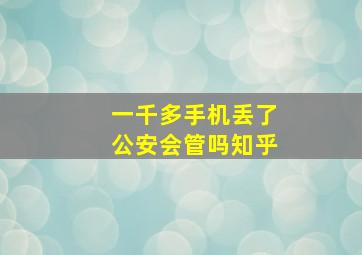 一千多手机丢了
公安会管吗知乎